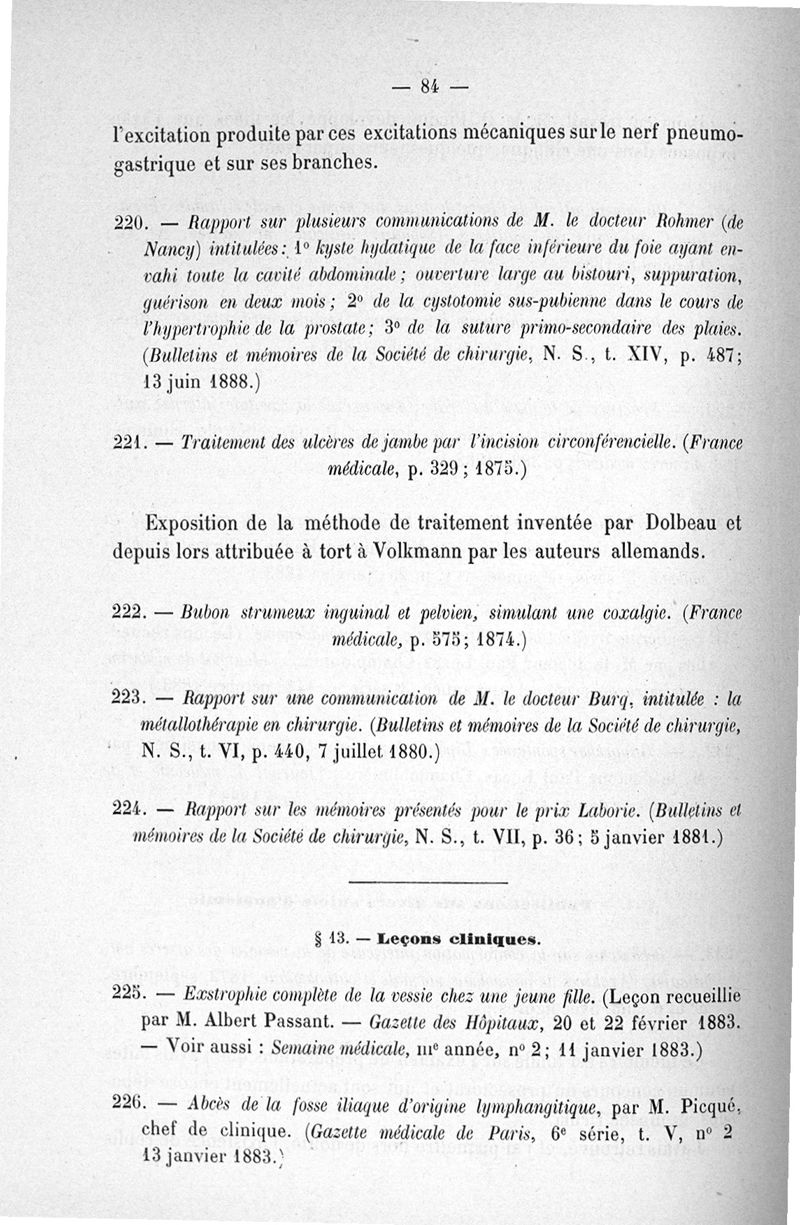 — 84 —

l'excitation produite par ces excitations mécaniques sur le nerf pneumogastrique et sur ses branches.

220. — Rapport sur plusieurs communications de M. le docteur Rohmer (de Nancy) intitulées : 1° kyste hydatique de la face inférieure du foie ayant envahi toute la cavité abdominale ; ouverture large au bistouri, suppuration, guérison en deux mois ; 2° de la cystotomie sus-pubienne dans le cours de l'hypertrophie de la prostate ; 3° de la suture primo-secondaire des plaies. (Bulletins et mémoires de la Société de chirurgie, N. S., t. XIV, p. 487 ; 13 juin 1888.)

221. — Traitement des ulcères de jambe par l'incision circonférencielle. (France médicale, p. 329 ; 1875.)

Exposition de la méthode de traitement inventée par Dolbeau et depuis lors attribuée à tort à Volkmann par les auteurs allemands.

222. — Bubon strumeux inguinal et pelvien, simulant une coxalgie. (France médicale, p. 575 ; 1874.)

223. — Rapport sur une communication de M. le docteur Burq, intitulée : la métallothérapie en chirurgie. (Bulletins et mémoires de la Société de chirurgie, N. S., t. VI, p. 440, 7 juillet 1880.)

224. — Rapport sur les mémoires présentés pour le prix Laborie. (Bulletins et mémoires de la Société de chirurgie, N. S., t. VII, p. 36 ; 5 janvier 1881.)

§ 13. — Leçons cliniques.

225. — Exstrophie complète de la vessie chez une jeune fille. (Leçon recueillie par M. Albert Passant. — Gazette des Hôpitaux, 20 et 22 février 1883. — Voir aussi : Semaine médicale, IIIe année, n° 2 ; 11 janvier 1883.)

226. — Abcès de la fosse iliaque d'origine lymphangitique, par M. Picqué, chef de clinique. (Gazette médicale de Paris, 6e série, t. V, n° 2 13 janvier 1883.)